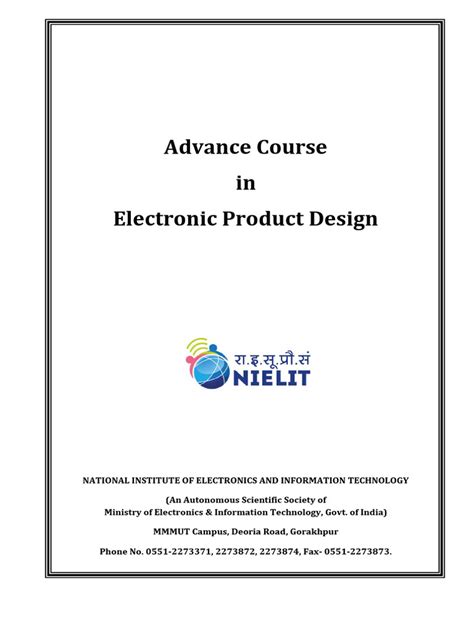 Advance Course

in

Electronic Product Design

रा.इ.सू.प्रौ.सं
NIELIT

NATIONAL INSTITUTE OF ELECTRONICS AND INFORMATION TECHNOLOGY

(An Autonomous Scientific Society of Ministry of Electronics & Information Technology, Govt. of India)

MMMUT Campus, Deoria Road, Gorakhpur

Phone No. 0551-2273371, 2273872, 2273874, Fax- 0551-2273873.